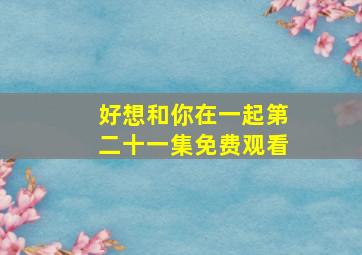 好想和你在一起第二十一集免费观看